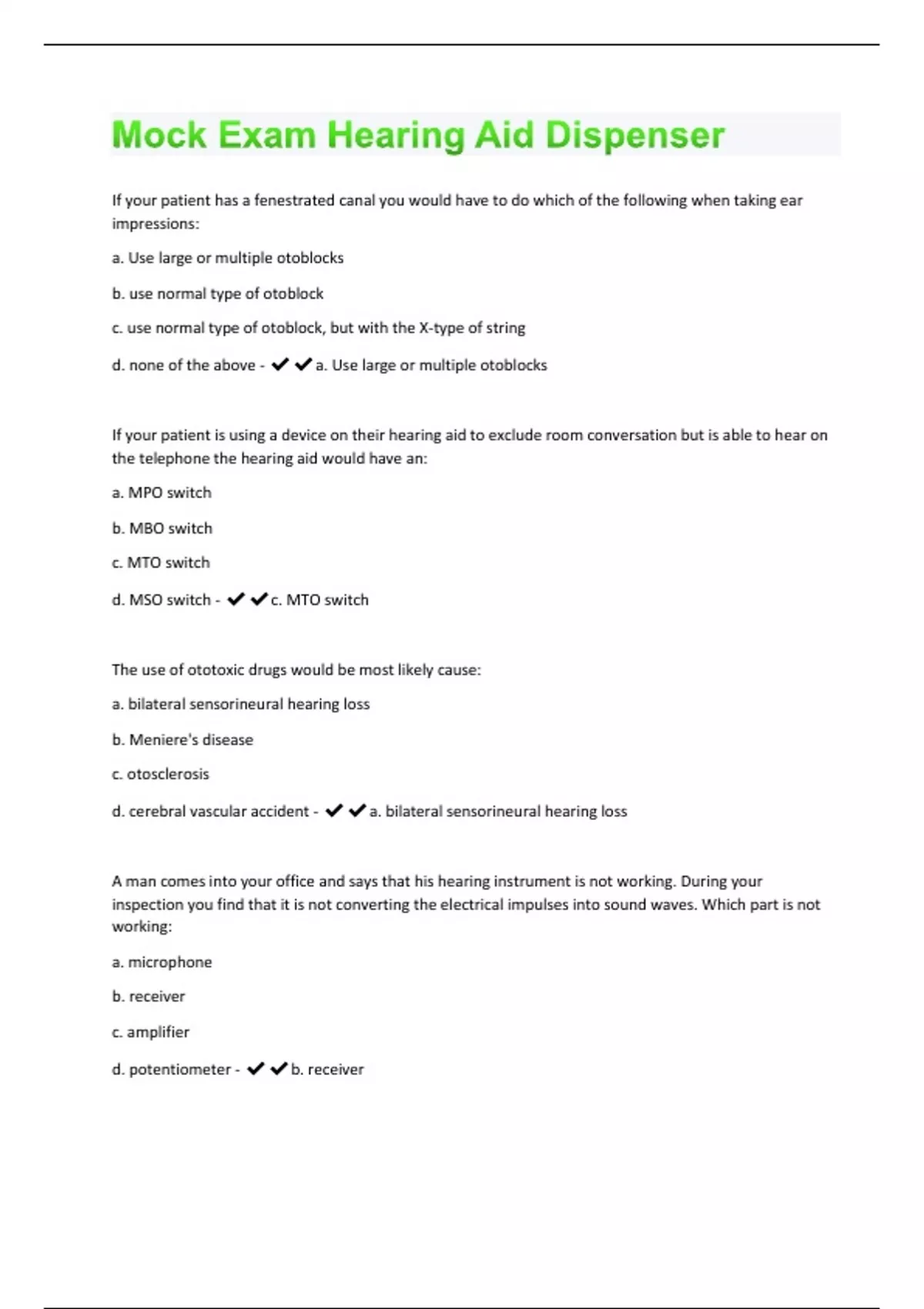 Mock Exam Hearing Aid Dispenser

If your patient has a fenestrated canal you would have to do which of the following when taking ear impressions:

a. Use large or multiple otoblocks

b. use normal type of otoblock

c. use normal type of otoblock, but with the X-type of string

d. none of the above - ✔✔a. Use large or multiple otoblocks

If your patient is using a device on their hearing aid to exclude room conversation but is able to hear on the telephone the hearing aid would have an:

a. MPO switch

b. MBO switch

c. MTO switch

d. MSO switch - ✔✔c. MTO switch

The use of ototoxic drugs would be most likely cause:

a. bilateral sensorineural hearing loss

b. Meniere's disease

c. otosclerosis

d. cerebral vascular accident - ✔✔a. bilateral sensorineural hearing loss

A man comes into your office and says that his hearing instrument is not working. During your inspection you find that it is not converting the electrical impulses into sound waves. Which part is not working:

a. microphone

b. receiver

c. amplifier

d. potentiometer - ✔✔b. receiver